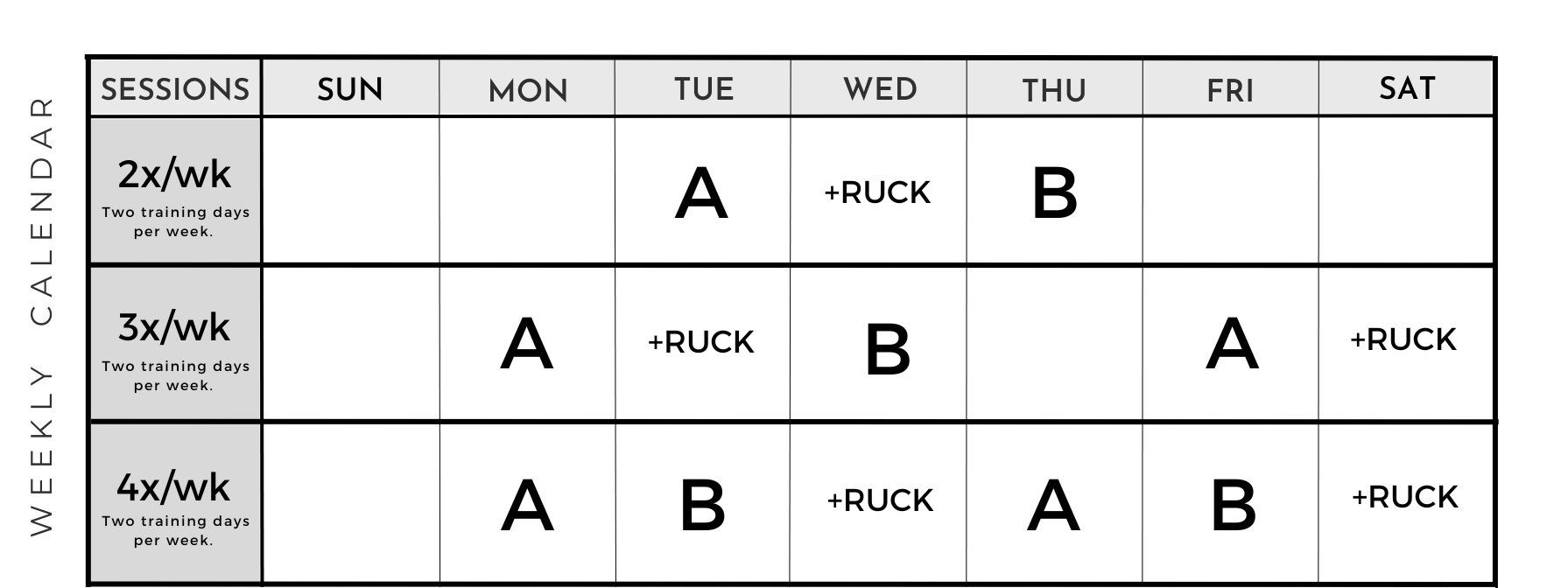 WEEKLY CALENDAR

| SESSIONS | SUN | MON | TUE | WED | THU | FRI | SAT |
|---|---|---|---|---|---|---|---|
| 2x/wk Two training days per week. | | | A | +RUCK | B | | |
| 3x/wk Two training days per week. | | A | +RUCK | B | | A | +RUCK |
| 4x/wk Two training days per week. | | A | B | +RUCK | A | B | +RUCK |